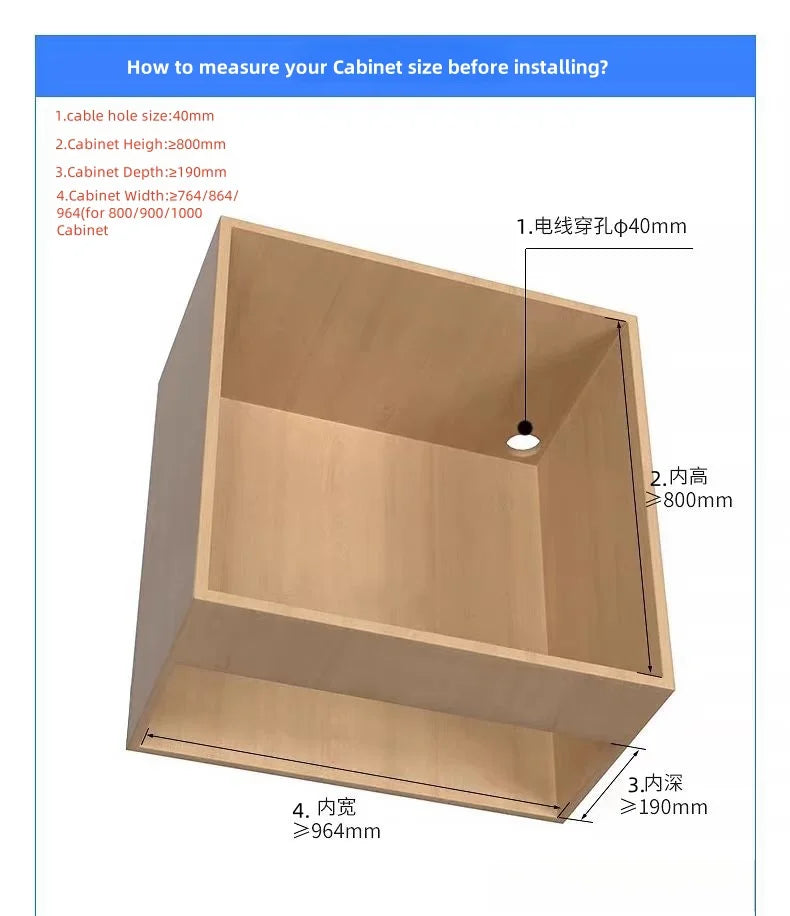 How to measure your Cabinet size before installing?

1.cable hole size:40mm
2.Cabinet Heigh:≥800mm
3.Cabinet Depth:≥190mm
4.Cabinet Width:≥764/864/964(for 800/900/1000 Cabinet

1.电线穿孔φ40mm

2.内高
≥800mm

3.内深
≥190mm

4. 内宽
≥964mm